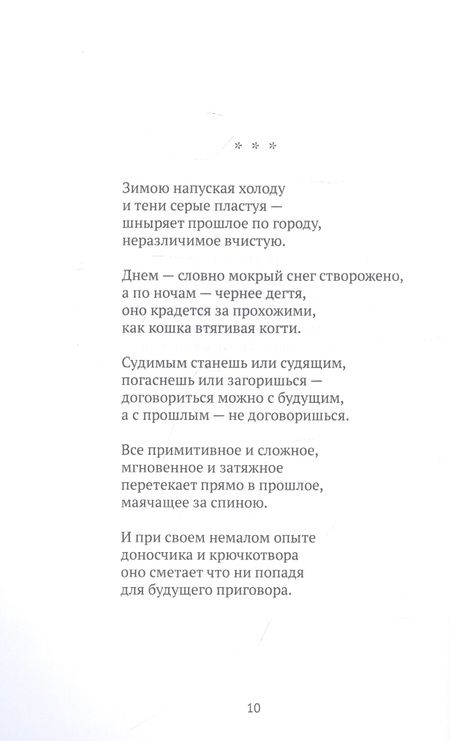 * * *

Зимою напуская холоду
и тени серые пластуя —
шныряет прошлое по городу,
неразличимое вчистую.

Днем — словно мокрый снег створожено,
а по ночам — чернее дегтя,
оно крадется за прохожими,
как кошка втягивая когти.

Судимым станешь или судящим,
погаснешь или загоришься —
договориться можно с будущим,
а с прошлым — не договоришься.

Все примитивное и сложное,
мгновенное и затяжное
перетекает прямо в прошлое,
маячащее за спиною.

И при своем немалом опыте
доносчика и крючкотвора
оно сметает что ни попадя
для будущего приговора.

10